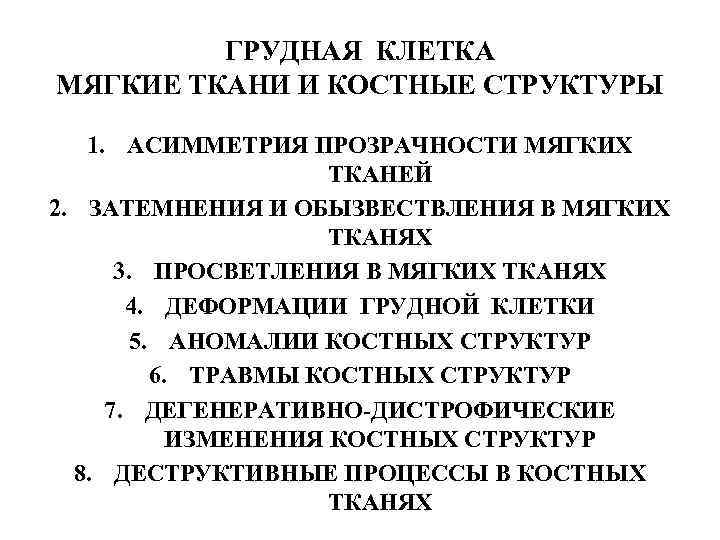 ГРУДНАЯ КЛЕТКА
МЯГКИЕ ТКАНИ И КОСТНЫЕ СТРУКТУРЫ

1. АСИММЕТРИЯ ПРОЗРАЧНОСТИ МЯГКИХ ТКАНЕЙ
2. ЗАТЕМНЕНИЯ И ОБЫЗВЕСТВЛЕНИЯ В МЯГКИХ ТКАНЯХ
3. ПРОСВЕТЛЕНИЯ В МЯГКИХ ТКАНЯХ
4. ДЕФОРМАЦИИ ГРУДНОЙ КЛЕТКИ
5. АНОМАЛИИ КОСТНЫХ СТРУКТУР
6. ТРАВМЫ КОСТНЫХ СТРУКТУР
7. ДЕГЕНЕРАТИВНО-ДИСТРОФИЧЕСКИЕ ИЗМЕНЕНИЯ КОСТНЫХ СТРУКТУР
8. ДЕСТРУКТИВНЫЕ ПРОЦЕССЫ В КОСТНЫХ ТКАНЯХ